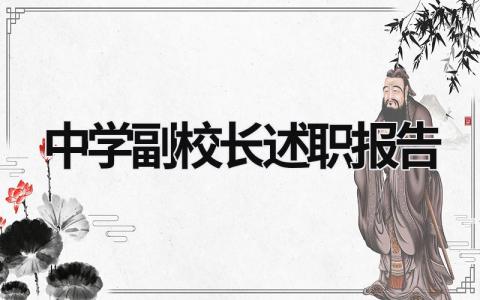 中学副校长述职报告